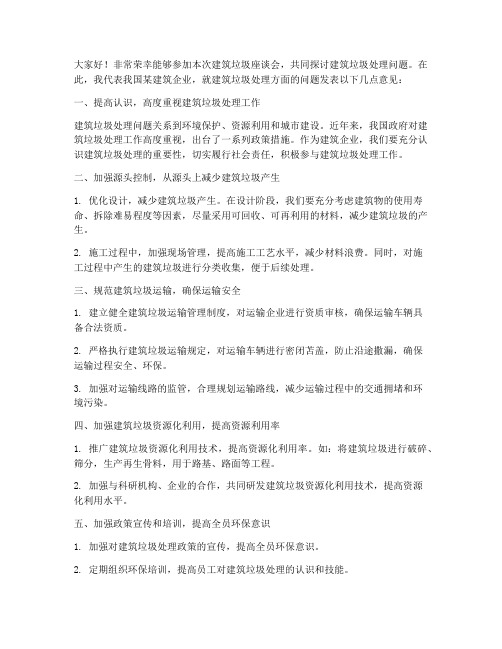 大家好！非常荣幸能够参加本次建筑垃圾座谈会，共同探讨建筑垃圾处理问题。在此，我代表我国某建筑企业，就建筑垃圾处理方面的问题发表以下几点意见：

一、提高认识，高度重视建筑垃圾处理工作

建筑垃圾处理问题关系到环境保护、资源利用和城市建设。近年来，我国政府对建筑垃圾处理工作高度重视，出台了一系列政策措施。作为建筑企业，我们要充分认识建筑垃圾处理的重要性，切实履行社会责任，积极参与建筑垃圾处理工作。

二、加强源头控制，从源头上减少建筑垃圾产生

1. 优化设计，减少建筑垃圾产生。在设计阶段，我们要充分考虑建筑物的使用寿命、拆除难易程度等因素，尽量采用可回收、可再利用的材料，减少建筑垃圾的产生。

2. 施工过程中，加强现场管理，提高施工工艺水平，减少材料浪费。同时，对施工过程中产生的建筑垃圾进行分类收集，便于后续处理。

三、规范建筑垃圾运输，确保运输安全

1. 建立健全建筑垃圾运输管理制度，对运输企业进行资质审核，确保运输车辆具备合法资质。

2. 严格执行建筑垃圾运输规定，对运输车辆进行密闭苫盖，防止沿途撒漏，确保运输过程安全、环保。

3. 加强对运输线路的监管，合理规划运输路线，减少运输过程中的交通拥堵和环境污染。

四、加强建筑垃圾资源化利用，提高资源利用率

1. 推广建筑垃圾资源化利用技术，提高资源化利用率。如：将建筑垃圾进行破碎、筛分，生产再生骨料，用于路基、路面等工程。

2. 加强与科研机构、企业的合作，共同研发建筑垃圾资源化利用技术，提高资源化利用水平。

五、加强政策宣传和培训，提高全员环保意识

1. 加强对建筑垃圾处理政策的宣传，提高全员环保意识。

2. 定期组织环保培训，提高员工对建筑垃圾处理的认识和技能。